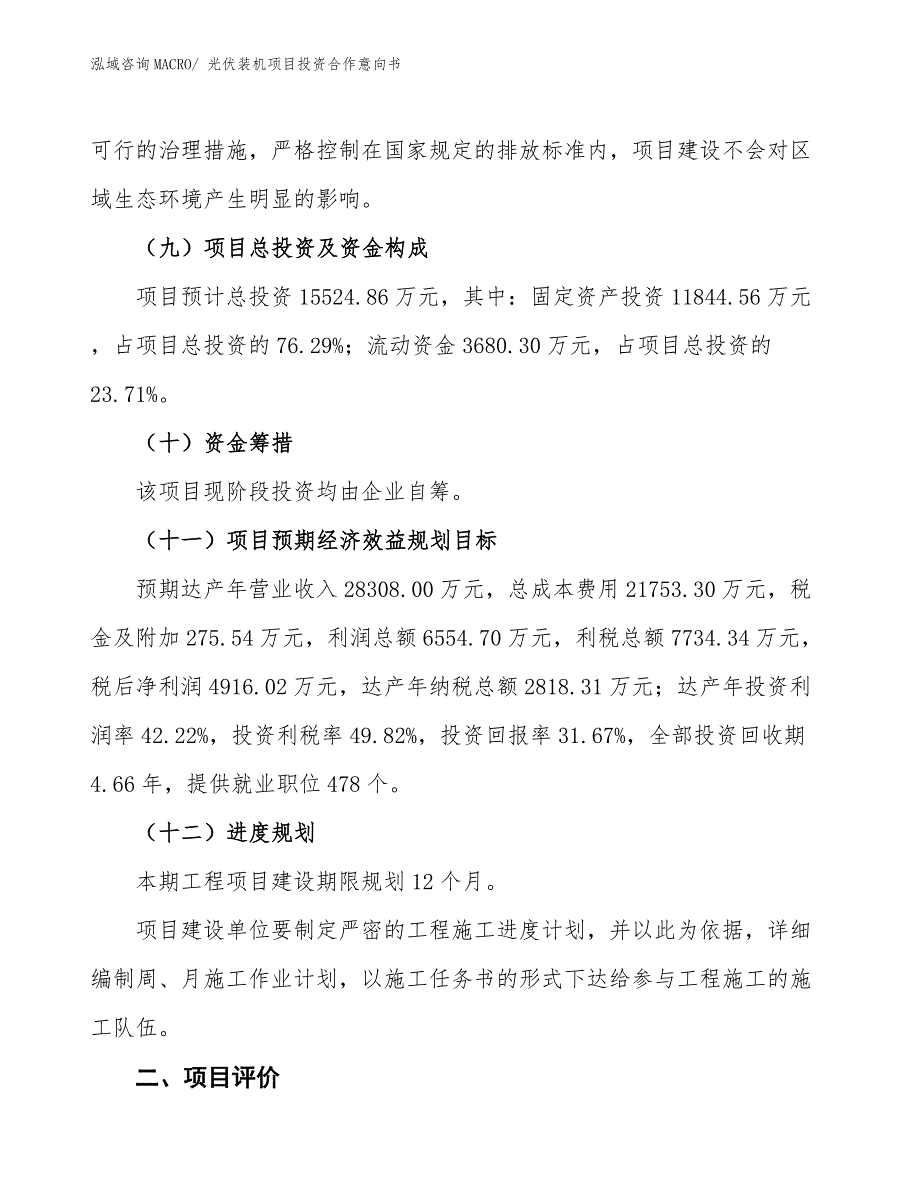 泓域咨询MACRO/ 光伏装机项目投资合作意向书

可行的治理措施，严格控制在国家规定的排放标准内，项目建设不会对区域生态环境产生明显的影响。

（九）项目总投资及资金构成

项目预计总投资 15524.86 万元，其中：固定资产投资 11844.56 万元，占项目总投资的 76.29%；流动资金 3680.30 万元，占项目总投资的 23.71%。

（十）资金筹措

该项目现阶段投资均由企业自筹。

（十一）项目预期经济效益规划目标

预期达产年营业收入 28308.00 万元，总成本费用 21753.30 万元，税金及附加 275.54 万元，利润总额 6554.70 万元，利税总额 7734.34 万元，税后净利润 4916.02 万元，达产年纳税总额 2818.31 万元；达产年投资利润率 42.22%，投资利税率 49.82%，投资回报率 31.67%，全部投资回收期 4.66 年，提供就业职位 478 个。

（十二）进度规划

本期工程项目建设期限规划 12 个月。

项目建设单位要制定严密的工程施工进度计划，并以此为依据，详细编制周、月施工作业计划，以施工任务书的形式下达给参与工程施工的施工队伍。

二、项目评价